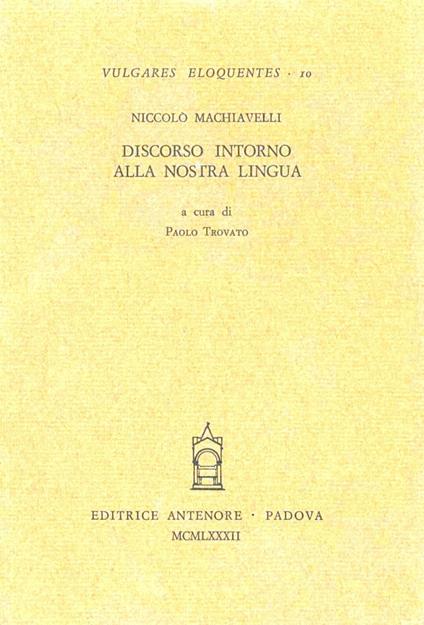 VULGARES ELOQUENTES · 10

NICCOLÒ MACHIAVELLI

DISCORSO INTORNO
ALLA NOSTRA LINGUA

a cura di
PAOLO TROVATO

EDITRICE ANTENORE · PADOVA
MCMLXXXII